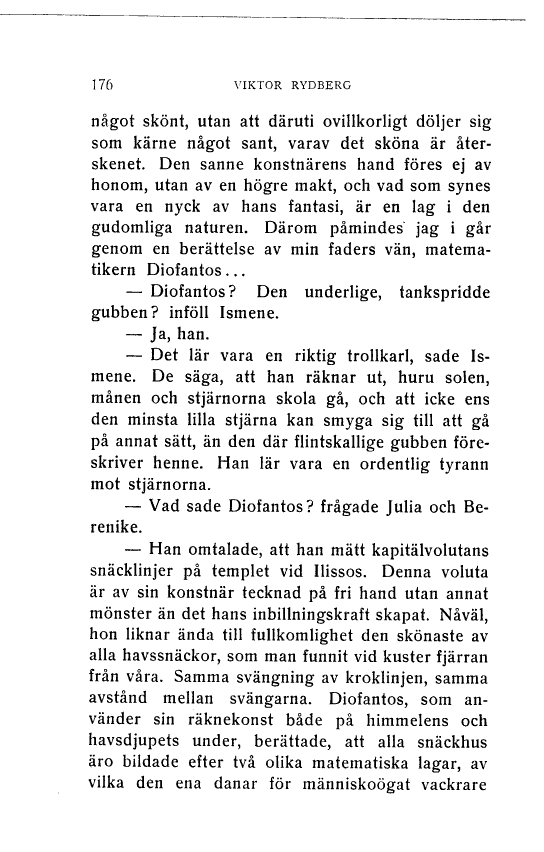 176 VIKTOR RYDBERG

något skönt, utan att däruti ovillkorligt döljer sig som kärne något sant, varav det sköna är återskenet. Den sanne konstnärens hand föres ej av honom, utan av en högre makt, och vad som synes vara en nyck av hans fantasi, är en lag i den gudomliga naturen. Därom påmindes jag i går genom en berättelse av min faders vän, matematikern Diofantos...

— Diofantos? Den underlige, tankspridde gubben? inföll Ismene.

— Ja, han.

— Det lär vara en riktig trollkarl, sade Ismene. De säga, att han räknar ut, huru solen, månen och stjärnorna skola gå, och att icke ens den minsta lilla stjärna kan smyga sig till att gå på annat sätt, än den där flintskallige gubben föreskriver henne. Han lär vara en ordentlig tyrann mot stjärnorna.

— Vad sade Diofantos? frågade Julia och Berenike.

— Han omtalade, att han mätt kapitälvolutans snäcklinjer på templet vid Ilissos. Denna voluta är av sin konstnär tecknad på fri hand utan annat mönster än det hans inbillningskraft skapat. Nåväl, hon liknar ända till fullkomlighet den skönaste av alla havssnäckor, som man funnit vid kuster fjärran från våra. Samma svängning av kroklinjen, samma avstånd mellan svängarna. Diofantos, som använder sin räknekonst både på himmelens och havsdjupets under, berättade, att alla snäckhus äro bildade efter två olika matematiska lagar, av vilka den ena danar för människoögat vackrare